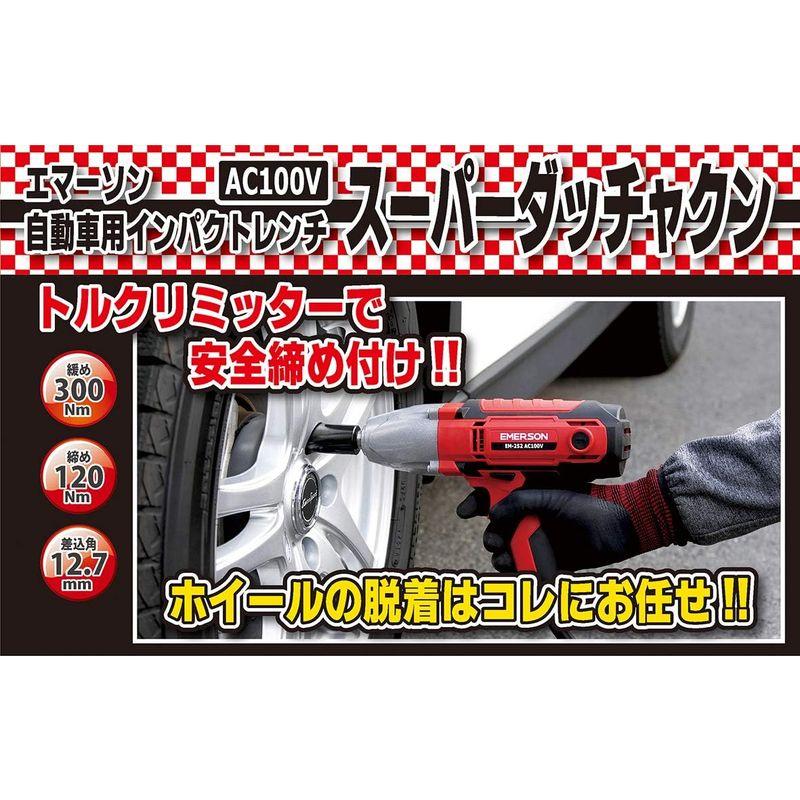 エマーソン AC100V
自動車用インパクトレンチ スーパーダッチャクン

トルクリミッターで
安全締め付け!!

緩め
300
Nm

締め
120
Nm

差込角
12.7
mm

EMERSON
EM-252 AC100V

ホイールの脱着はコレにお任せ!!